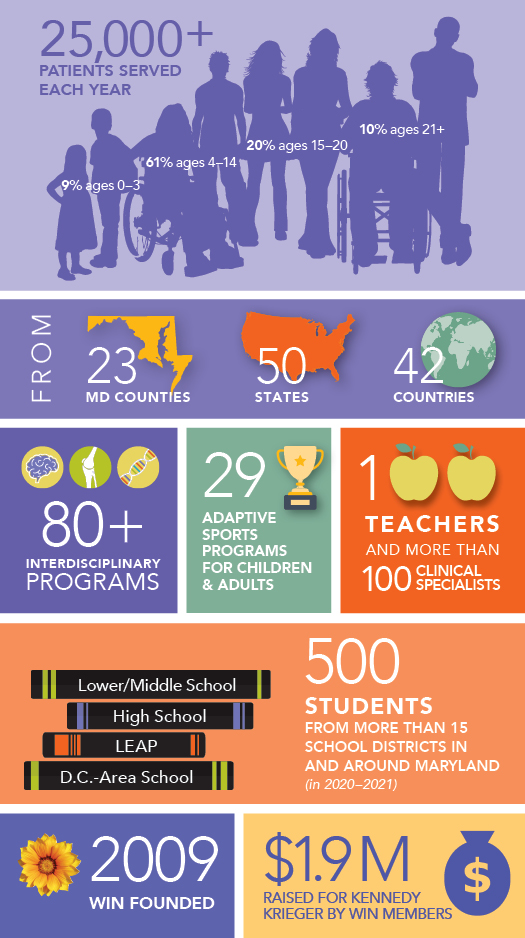 25,000+
PATIENTS SERVED EACH YEAR

9% ages 0–3
61% ages 4–14
20% ages 15–20
10% ages 21+

FROM

23
MD COUNTIES

50
STATES

42
COUNTRIES

80+
INTERDISCIPLINARY PROGRAMS

29
ADAPTIVE SPORTS PROGRAMS FOR CHILDREN & ADULTS

100
TEACHERS
AND MORE THAN
100 CLINICAL SPECIALISTS

Lower/Middle School
High School
LEAP
D.C.-Area School

500
STUDENTS
FROM MORE THAN 15 SCHOOL DISTRICTS IN AND AROUND MARYLAND
(in 2020–2021)

2009
WIN FOUNDED

$1.9 M
RAISED FOR KENNEDY KRIEGER BY WIN MEMBERS

$